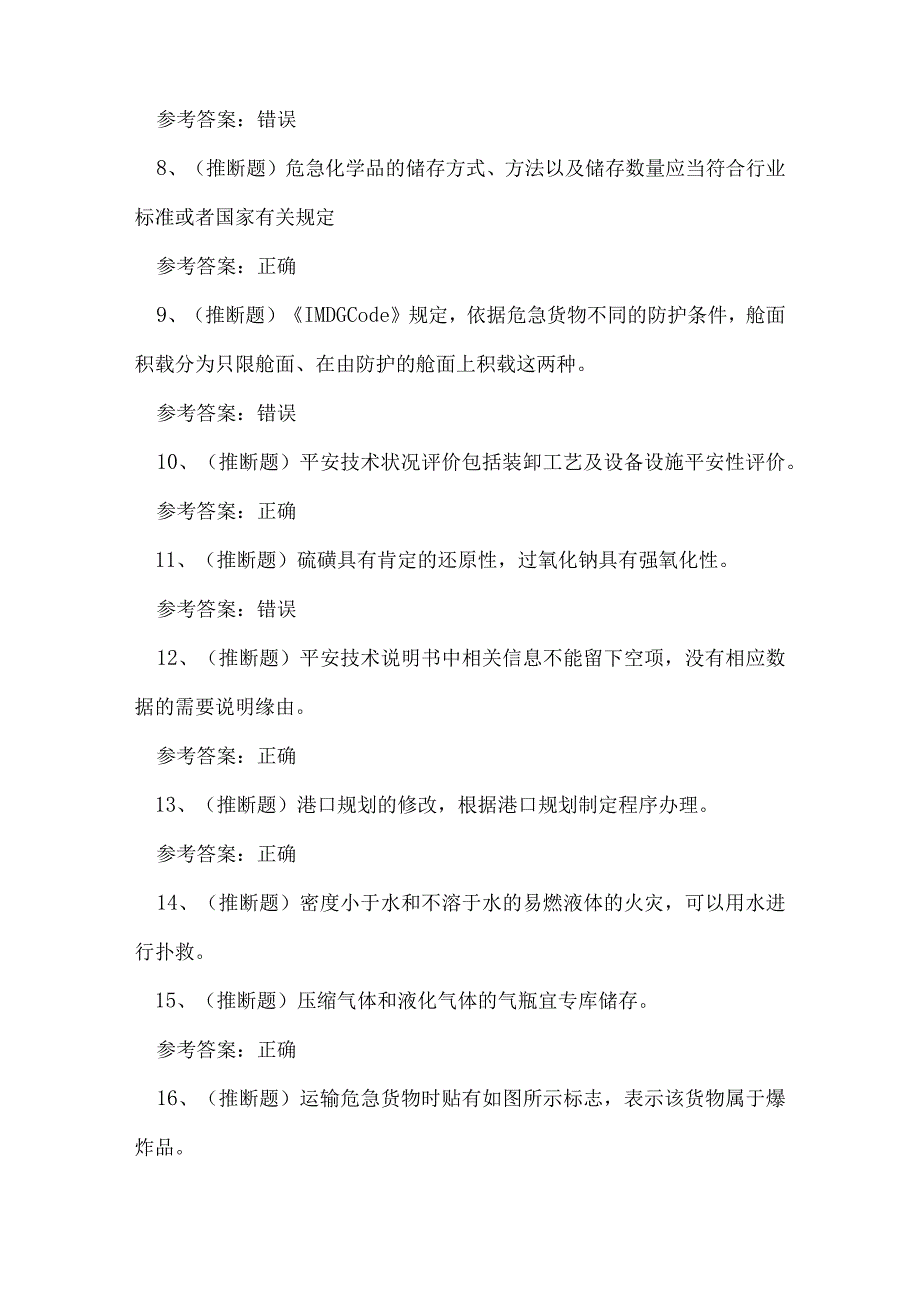 参考答案：错误

8、（推断题）危急化学品的储存方式、方法以及储存数量应当符合行业标准或者国家有关规定

参考答案：正确

9、（推断题）《IMDGCode》规定，依据危急货物不同的防护条件，舱面积载分为只限舱面、在由防护的舱面上积载这两种。

参考答案：错误

10、（推断题）平安技术状况评价包括装卸工艺及设备设施平安性评价。

参考答案：正确

11、（推断题）硫磺具有肯定的还原性，过氧化钠具有强氧化性。

参考答案：错误

12、（推断题）平安技术说明书中相关信息不能留下空项，没有相应数据的需要说明缘由。

参考答案：正确

13、（推断题）港口规划的修改，根据港口规划制定程序办理。

参考答案：正确

14、（推断题）密度小于水和不溶于水的易燃液体的火灾，可以用水进行扑救。

15、（推断题）压缩气体和液化气体的气瓶宜专库储存。

参考答案：正确

16、（推断题）运输危急货物时贴有如图所示标志，表示该货物属于爆炸品。